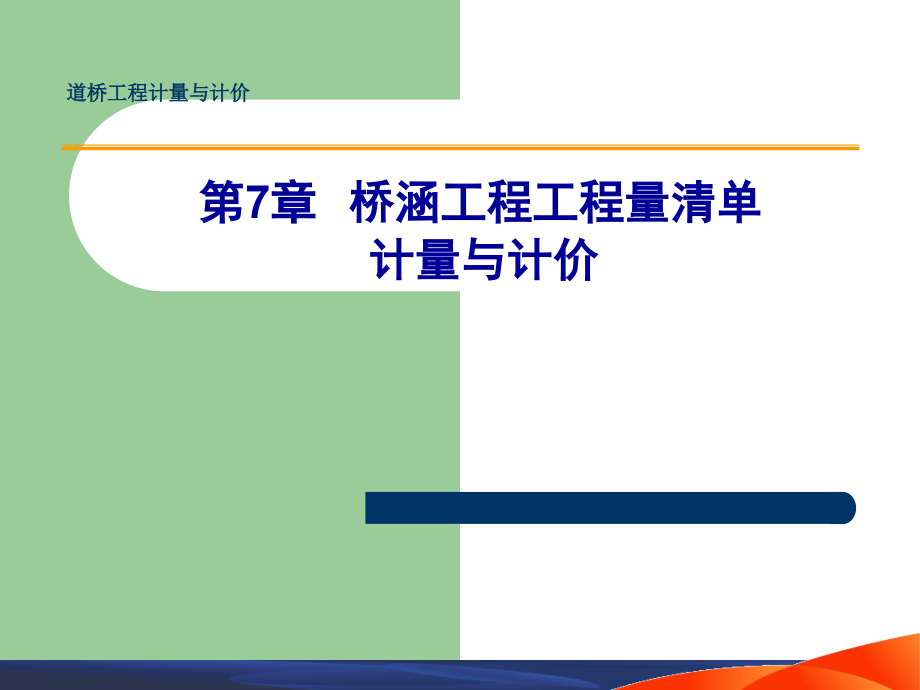 道桥工程计量与计价

第7章 桥涵工程工程量清单计量与计价